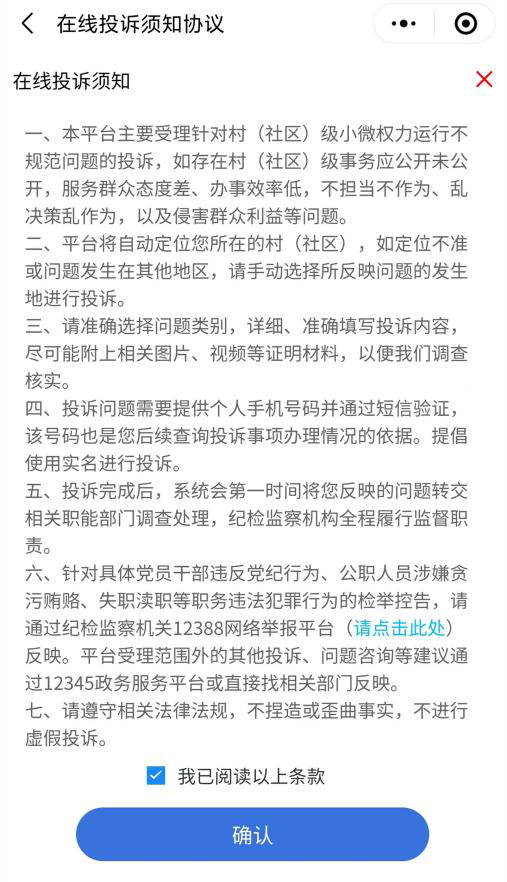 在线投诉须知协议

在线投诉须知

一、本平台主要受理针对村（社区）级小微权力运行不规范问题的投诉，如存在村（社区）级事务应公开未公开，服务群众态度差、办事效率低，不担当不作为、乱决策乱作为，以及侵害群众利益等问题。
二、平台将自动定位您所在的村（社区），如定位不准或问题发生在其他地区，请手动选择所反映问题的发生地进行投诉。
三、请准确选择问题类别，详细、准确填写投诉内容，尽可能附上相关图片、视频等证明材料，以便我们调查核实。
四、投诉问题需要提供个人手机号码并通过短信验证，该号码也是您后续查询投诉事项办理情况的依据。提倡使用实名进行投诉。
五、投诉完成后，系统会第一时间将您反映的问题转交相关职能部门调查处理，纪检监察机构全程履行监督职责。
六、针对具体党员干部违反党纪行为、公职人员涉嫌贪污贿赂、失职渎职等职务违法犯罪行为的检举控告，请通过纪检监察机关12388网络举报平台（请点击此处）反映。平台受理范围外的其他投诉、问题咨询等建议通过12345政务服务平台或直接找相关部门反映。
七、请遵守相关法律法规，不捏造或歪曲事实，不进行虚假投诉。

我已阅读以上条款

确认